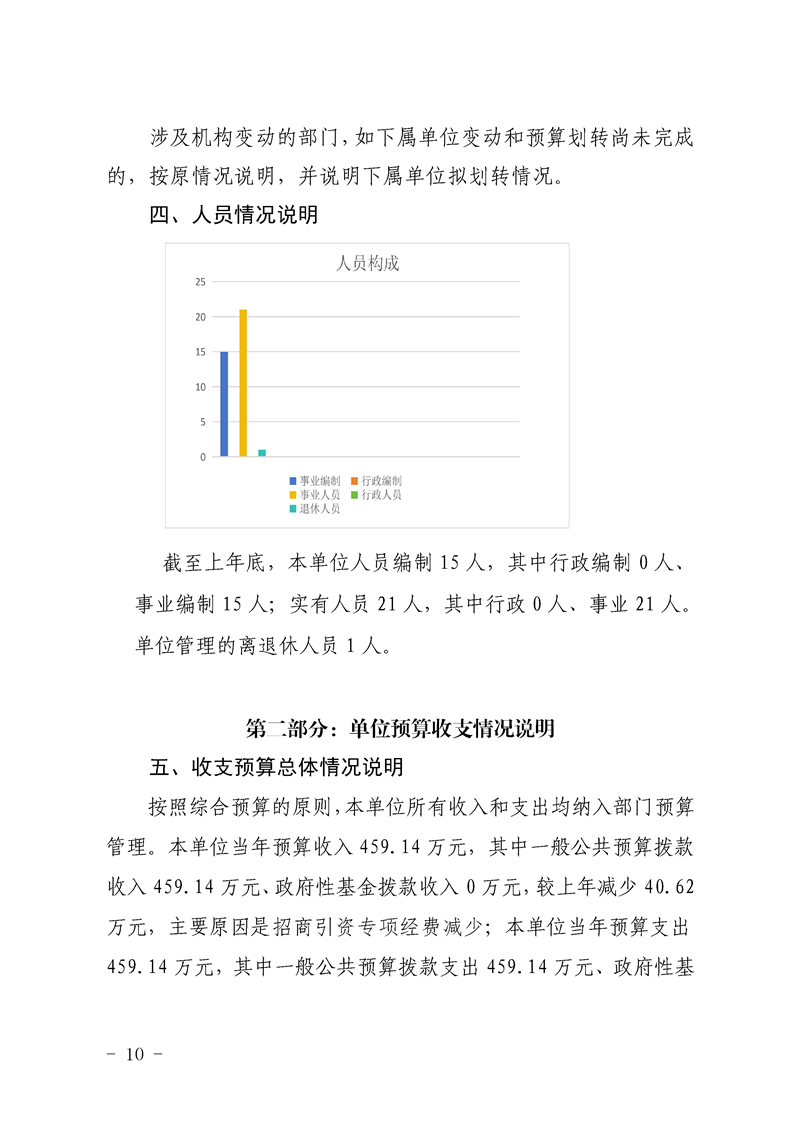 涉及机构变动的部门，如下属单位变动和预算划转尚未完成的，按原情况说明，并说明下属单位拟划转情况。

四、人员情况说明

人员构成

25
20
15
10
5
0

事业编制
行政编制
事业人员
行政人员
退休人员

截至上年底，本单位人员编制 15 人，其中行政编制 0 人、事业编制 15 人；实有人员 21 人，其中行政 0 人、事业 21 人。单位管理的离退休人员 1 人。

第二部分：单位预算收支情况说明

五、收支预算总体情况说明

按照综合预算的原则，本单位所有收入和支出均纳入部门预算管理。本单位当年预算收入 459.14 万元，其中一般公共预算拨款收入 459.14 万元、政府性基金拨款收入 0 万元，较上年减少 40.62 万元，主要原因是招商引资专项经费减少；本单位当年预算支出 459.14 万元，其中一般公共预算拨款支出 459.14 万元、政府性基

- 10 -